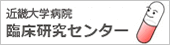 近畿大学病院
臨床研究センター